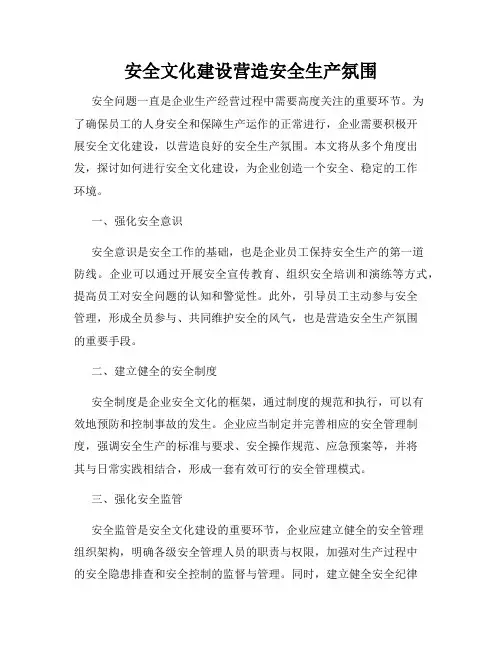 安全文化建设营造安全生产氛围

安全问题一直是企业生产经营过程中需要高度关注的重要环节。为了确保员工的人身安全和保障生产运作的正常进行，企业需要积极开展安全文化建设，以营造良好的安全生产氛围。本文将从多个角度出发，探讨如何进行安全文化建设，为企业创造一个安全、稳定的工作环境。

一、强化安全意识

安全意识是安全工作的基础，也是企业员工保持安全生产的第一道防线。企业可以通过开展安全宣传教育、组织安全培训和演练等方式，提高员工对安全问题的认知和警觉性。此外，引导员工主动参与安全管理，形成全员参与、共同维护安全的风气，也是营造安全生产氛围的重要手段。

二、建立健全的安全制度

安全制度是企业安全文化的框架，通过制度的规范和执行，可以有效地预防和控制事故的发生。企业应当制定并完善相应的安全管理制度，强调安全生产的标准与要求、安全操作规范、应急预案等，并将其与日常实践相结合，形成一套有效可行的安全管理模式。

三、强化安全监管

安全监管是安全文化建设的重要环节，企业应建立健全的安全管理组织架构，明确各级安全管理人员的职责与权限，加强对生产过程中的安全隐患排查和安全控制的监督与管理。同时，建立健全安全纪律